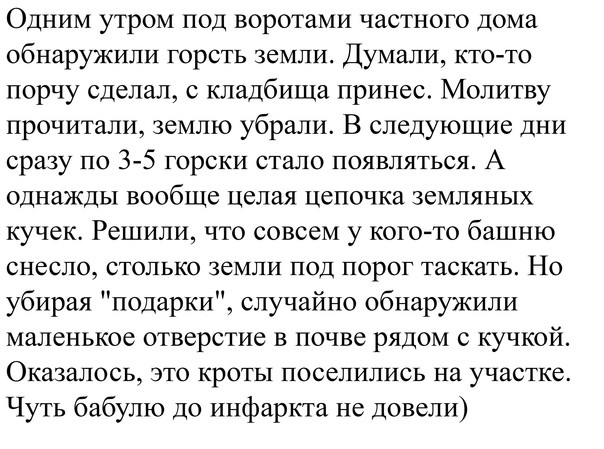 Одним утром под воротами частного дома обнаружили горсть земли. Думали, кто-то порчу сделал, с кладбища принес. Молитву прочитали, землю убрали. В следующие дни сразу по 3-5 горски стало появляться. А однажды вообще целая цепочка земляных кучек. Решили, что совсем у кого-то башню снесло, столько земли под порог таскать. Но убирая "подарки", случайно обнаружили маленькое отверстие в почве рядом с кучкой. Оказалось, это кроты поселились на участке. Чуть бабулю до инфаркта не довели)